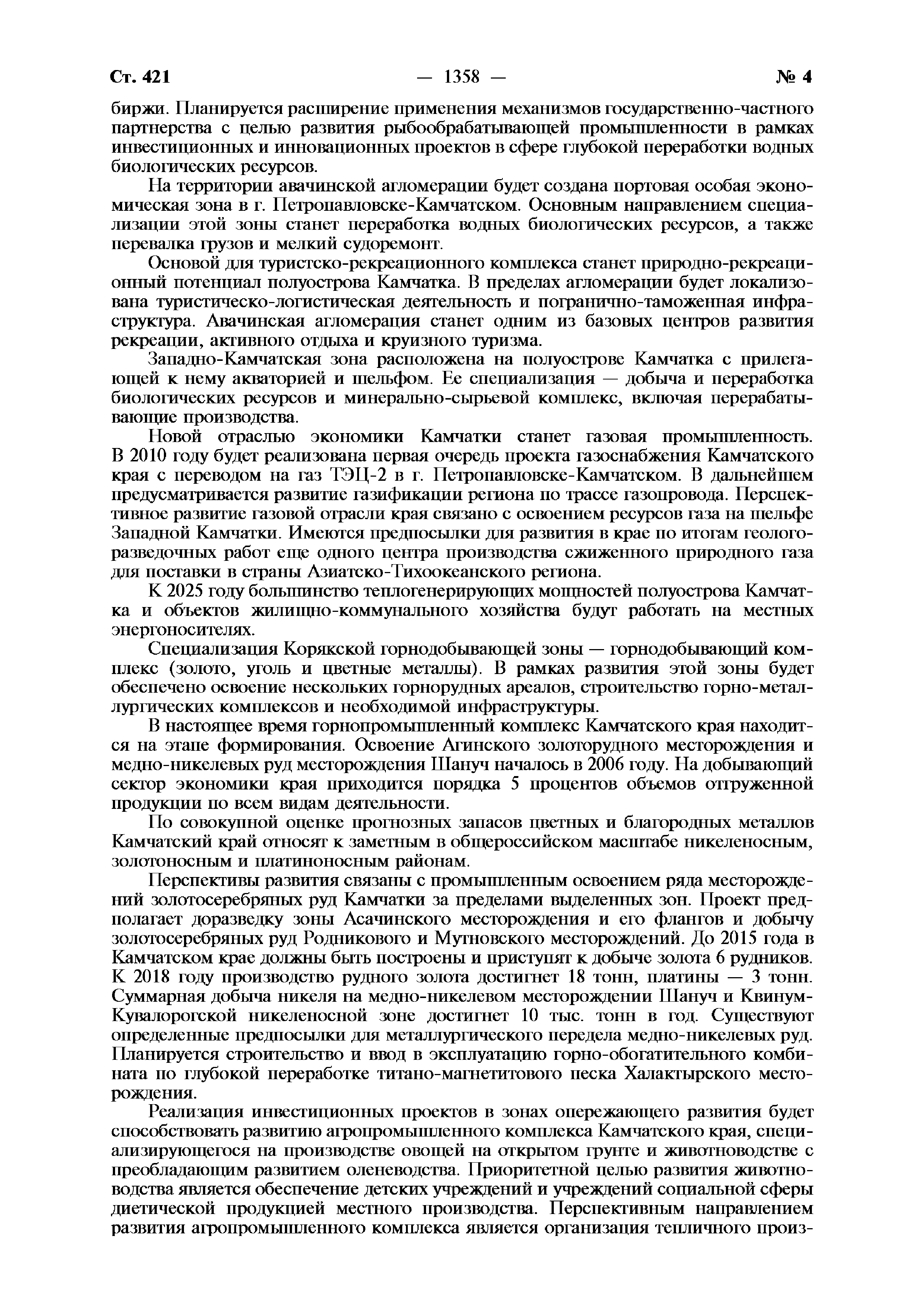 Ст. 421 — 1358 — № 4

биржи. Планируется расширение применения механизмов государственно-частного партнерства с целью развития рыбообрабатывающей промышленности в рамках инвестиционных и инновационных проектов в сфере глубокой переработки водных биологических ресурсов.

На территории авачинской агломерации будет создана портовая особая экономическая зона в г. Петропавловске-Камчатском. Основным направлением специализации этой зоны станет переработка водных биологических ресурсов, а также перевалка грузов и мелкий судоремонт.

Основой для туристско-рекреационного комплекса станет природно-рекреационный потенциал полуострова Камчатка. В пределах агломерации будет локализована туристическо-логистическая деятельность и погранично-таможенная инфраструктура. Авачинская агломерация станет одним из базовых центров развития рекреации, активного отдыха и круизного туризма.

Западно-Камчатская зона расположена на полуострове Камчатка с прилегающей к нему акваторией и шельфом. Ее специализация — добыча и переработка биологических ресурсов и минерально-сырьевой комплекс, включая перерабатывающие производства.

Новой отраслью экономики Камчатки станет газовая промышленность. В 2010 году будет реализована первая очередь проекта газоснабжения Камчатского края с переводом на газ ТЭЦ-2 в г. Петропавловске-Камчатском. В дальнейшем предусматривается развитие газификации региона по трассе газопровода. Перспективное развитие газовой отрасли края связано с освоением ресурсов газа на шельфе Западной Камчатки. Имеются предпосылки для развития в крае по итогам геологоразведочных работ еще одного центра производства сжиженного природного газа для поставки в страны Азиатско-Тихоокеанского региона.

К 2025 году большинство теплогенерирующих мощностей полуострова Камчатка и объектов жилищно-коммунального хозяйства будут работать на местных энергоносителях.

Специализация Корякской горнодобывающей зоны — горнодобывающий комплекс (золото, уголь и цветные металлы). В рамках развития этой зоны будет обеспечено освоение нескольких горнорудных ареалов, строительство горно-металлургических комплексов и необходимой инфраструктуры.

В настоящее время горнопромышленный комплекс Камчатского края находится на этапе формирования. Освоение Агинского золоторудного месторождения и медно-никелевых руд месторождения Шануч началось в 2006 году. На добывающий сектор экономики края приходится порядка 5 процентов объемов отгруженной продукции по всем видам деятельности.

По совокупной оценке прогнозных запасов цветных и благородных металлов Камчатский край относят к заметным в общероссийском масштабе никеленосным, золотоносным и платиноносным районам.

Перспективы развития связаны с промышленным освоением ряда месторождений золотосеребряных руд Камчатки за пределами выделенных зон. Проект предполагает доразведку зоны Асачинского месторождения и его флангов и добычу золотосеребряных руд Родникового и Мутновского месторождений. До 2015 года в Камчатском крае должны быть построены и приступят к добыче золота 6 рудников. К 2018 году производство рудного золота достигнет 18 тонн, платины — 3 тонн. Суммарная добыча никеля на медно-никелевом месторождении Шануч и Квинум-Кувалорогской никеленосной зоне достигнет 10 тыс. тонн в год. Существуют определенные предпосылки для металлургического передела медно-никелевых руд. Планируется строительство и ввод в эксплуатацию горно-обогатительного комбината по глубокой переработке титано-магнетитового песка Халактырского месторождения.

Реализация инвестиционных проектов в зонах опережающего развития будет способствовать развитию агропромышленного комплекса Камчатского края, специализирующегося на производстве овощей на открытом грунте и животноводстве с преобладающим развитием оленеводства. Приоритетной целью развития животноводства является обеспечение детских учреждений и учреждений социальной сферы диетической продукцией местного производства. Перспективным направлением развития агропромышленного комплекса является организация тепличного произ-